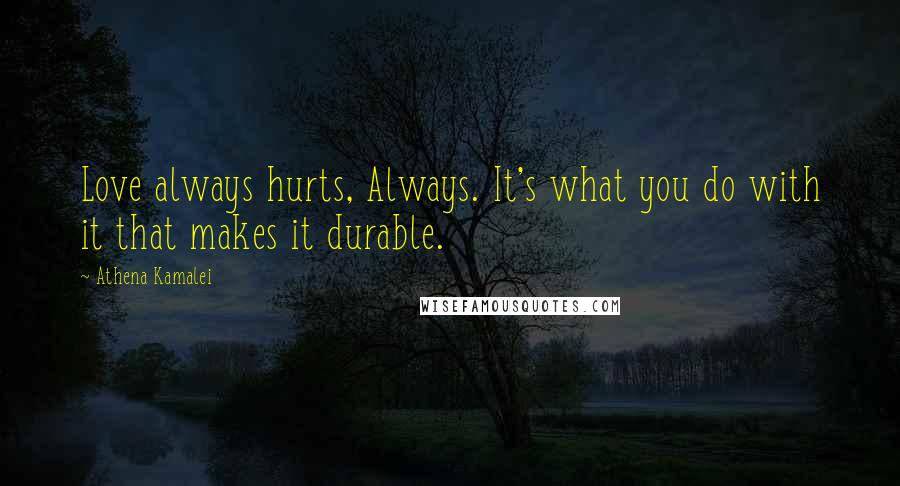 Love always hurts, Always. It's what you do with it that makes it durable.

~ Athena Kamalei

WISEFAMOUSQUOTES.COM